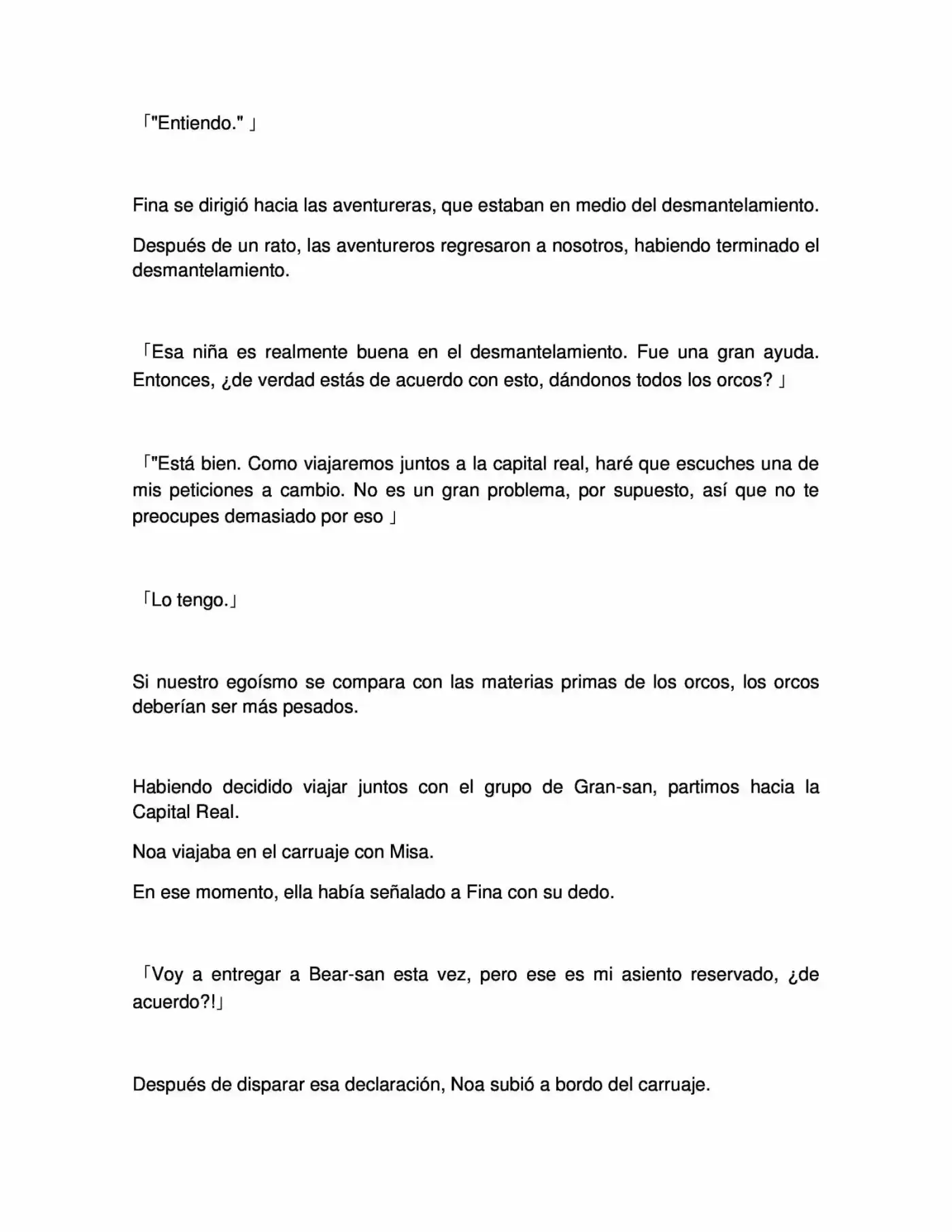 「"Entiendo." 」

Fina se dirigió hacia las aventureras, que estaban en medio del desmantelamiento.

Después de un rato, las aventureros regresaron a nosotros, habiendo terminado el desmantelamiento.

「Esa niña es realmente buena en el desmantelamiento. Fue una gran ayuda. Entonces, ¿de verdad estás de acuerdo con esto, dándonos todos los orcos? 」

「"Está bien. Como viajaremos juntos a la capital real, haré que escuches una de mis peticiones a cambio. No es un gran problema, por supuesto, así que no te preocupes demasiado por eso 」

「Lo tengo.」

Si nuestro egoísmo se compara con las materias primas de los orcos, los orcos deberían ser más pesados.

Habiendo decidido viajar juntos con el grupo de Gran-san, partimos hacia la Capital Real.

Noa viajaba en el carruaje con Misa.

En ese momento, ella había señalado a Fina con su dedo.

「Voy a entregar a Bear-san esta vez, pero ese es mi asiento reservado, ¿de acuerdo?!」

Después de disparar esa declaración, Noa subió a bordo del carruaje.